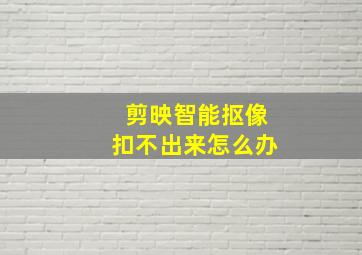 剪映智能抠像
扣不出来怎么办